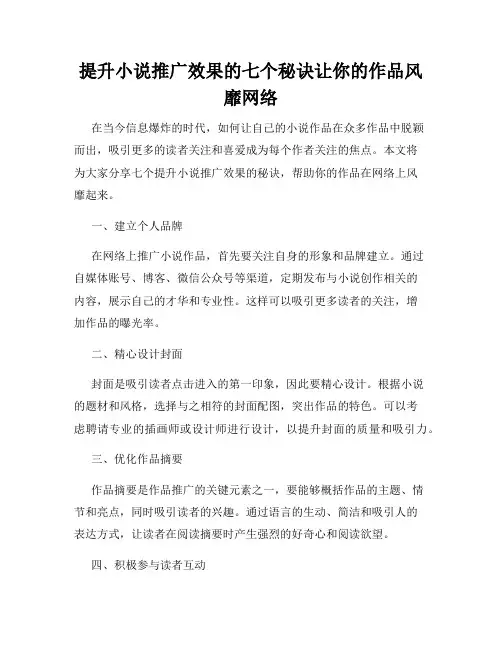 提升小说推广效果的七个秘诀让你的作品风靡网络

在当今信息爆炸的时代，如何让自己的小说作品在众多作品中脱颖而出，吸引更多的读者关注和喜爱成为每个作者关注的焦点。本文将为大家分享七个提升小说推广效果的秘诀，帮助你的作品在网络上风靡起来。

一、建立个人品牌

在网络上推广小说作品，首先要关注自身的形象和品牌建立。通过自媒体账号、博客、微信公众号等渠道，定期发布与小说创作相关的内容，展示自己的才华和专业性。这样可以吸引更多读者的关注，增加作品的曝光率。

二、精心设计封面

封面是吸引读者点击进入的第一印象，因此要精心设计。根据小说的题材和风格，选择与之相符的封面配图，突出作品的特色。可以考虑聘请专业的插画师或设计师进行设计，以提升封面的质量和吸引力。

三、优化作品摘要

作品摘要是作品推广的关键元素之一，要能够概括作品的主题、情节和亮点，同时吸引读者的兴趣。通过语言的生动、简洁和吸引人的表达方式，让读者在阅读摘要时产生强烈的好奇心和阅读欲望。

四、积极参与读者互动